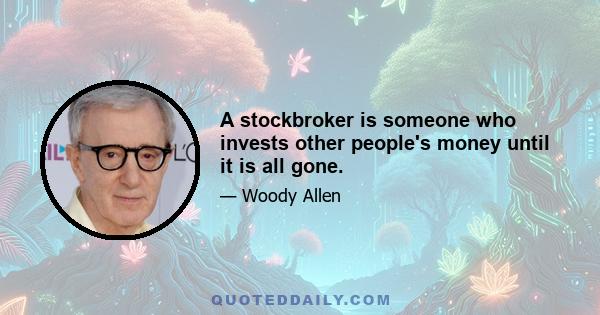 A stockbroker is someone who invests other people's money until it is all gone.

— Woody Allen

QUOTEDDAILY.COM